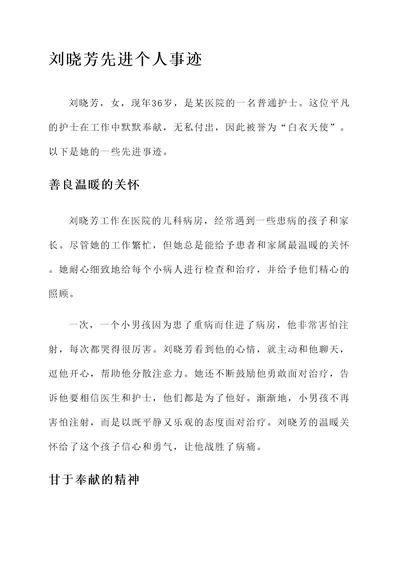 刘晓芳先进个人事迹

刘晓芳，女，现年36岁，是某医院的一名普通护士。这位平凡的护士在工作中默默奉献，无私付出，因此被誉为“白衣天使”。以下是她的一些先进事迹。

善良温暖的关怀

刘晓芳工作在医院的儿科病房，经常遇到一些患病的孩子和家长。尽管她的工作繁忙，但她总是能给予患者和家属最温暖的关怀。她耐心细致地给每个小病人进行检查和治疗，并给予他们精心的照顾。

一次，一个小男孩因为患了重病而住进了病房，他非常害怕注射，每次都哭得很厉害。刘晓芳看到他的心情，就主动和他聊天，逗他开心，帮助他分散注意力。她还不断鼓励他勇敢面对治疗，告诉他要相信医生和护士，他们都是为了他好。渐渐地，小男孩不再害怕注射，而是以既平静又乐观的态度面对治疗。刘晓芳的温暖关怀给了这个孩子信心和勇气，让他战胜了病痛。

甘于奉献的精神